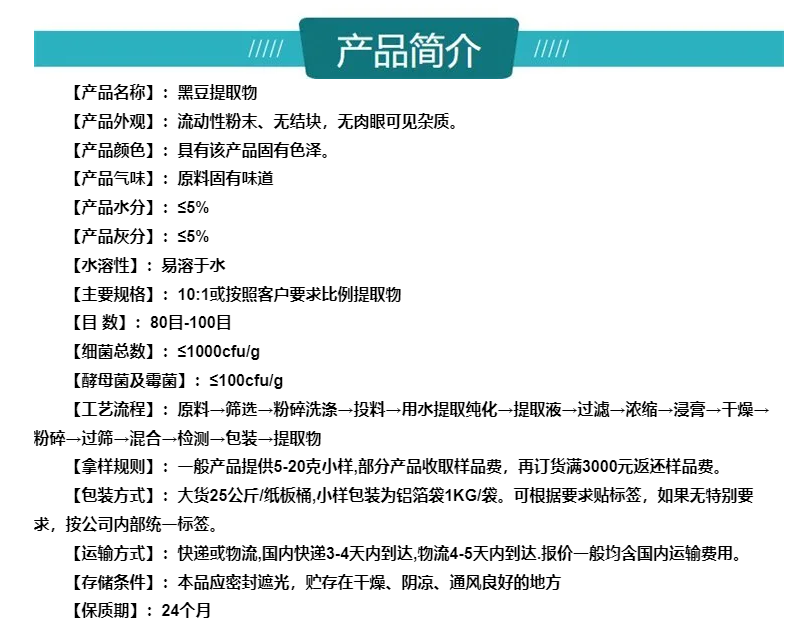 ///// 产品简介 /////

【产品名称】：黑豆提取物

【产品外观】：流动性粉末、无结块，无肉眼可见杂质。

【产品颜色】：具有该产品固有色泽。

【产品气味】：原料固有味道

【产品水分】：≤5%

【产品灰分】：≤5%

【水溶性】：易溶于水

【主要规格】：10:1或按照客户要求比例提取物

【目 数】：80目-100目

【细菌总数】：≤1000cfu/g

【酵母菌及霉菌】：≤100cfu/g

【工艺流程】：原料→筛选→粉碎洗涤→投料→用水提取纯化→提取液→过滤→浓缩→浸膏→干燥→粉碎→过筛→混合→检测→包装→提取物

【拿样规则】：一般产品提供5-20克小样,部分产品收取样品费，再订货满3000元返还样品费。

【包装方式】：大货25公斤/纸板桶,小样包装为铝箔袋1KG/袋。可根据要求贴标签，如果无特别要求，按公司内部统一标签。

【运输方式】：快递或物流,国内快递3-4天内到达,物流4-5天内到达.报价一般均含国内运输费用。

【存储条件】：本品应密封遮光，贮存在干燥、阴凉、通风良好的地方

【保质期】：24个月